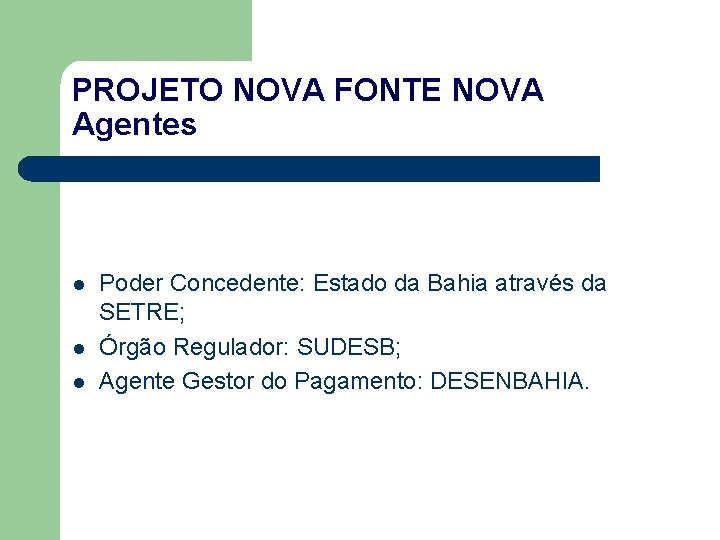 PROJETO NOVA FONTE NOVA
Agentes

- Poder Concedente: Estado da Bahia através da SETRE;
- Órgão Regulador: SUDESB;
- Agente Gestor do Pagamento: DESENBAHIA.